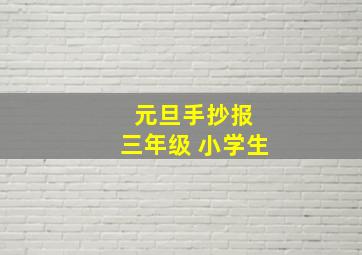 元旦手抄报
三年级 小学生